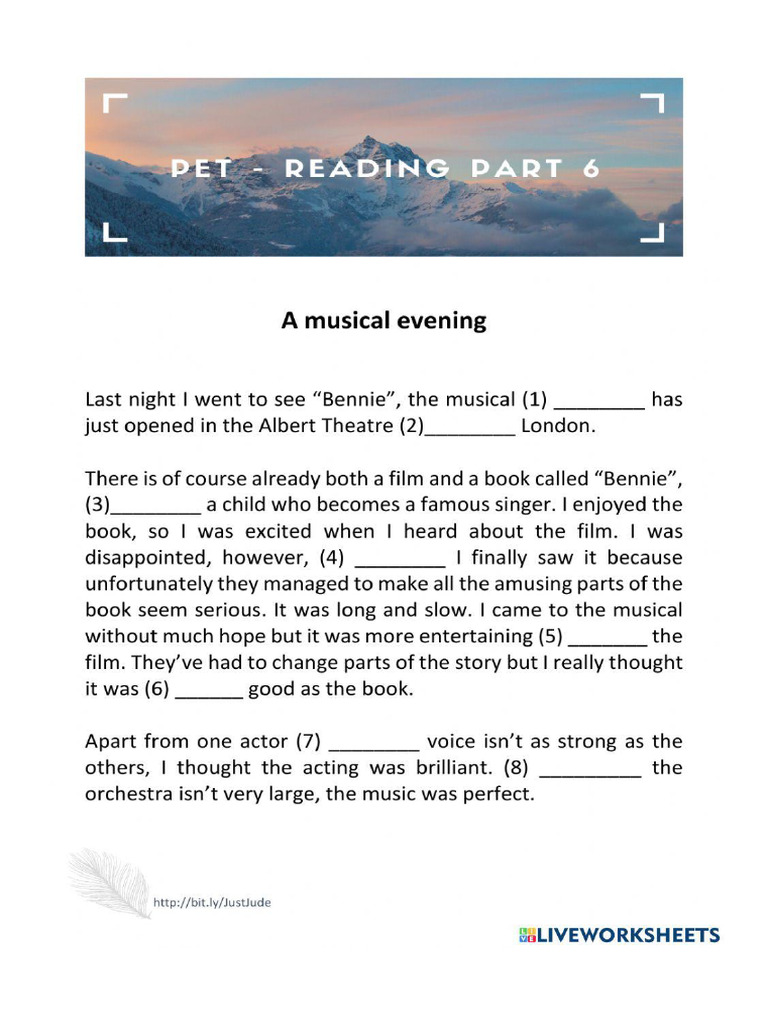 PET - READING PART 6

A musical evening

Last night I went to see “Bennie”, the musical (1) ________ has just opened in the Albert Theatre (2)________ London.

There is of course already both a film and a book called “Bennie”, (3)________ a child who becomes a famous singer. I enjoyed the book, so I was excited when I heard about the film. I was disappointed, however, (4) ________ I finally saw it because unfortunately they managed to make all the amusing parts of the book seem serious. It was long and slow. I came to the musical without much hope but it was more entertaining (5) _______ the film. They’ve had to change parts of the story but I really thought it was (6) ______ good as the book.

Apart from one actor (7) ________ voice isn’t as strong as the others, I thought the acting was brilliant. (8) _________ the orchestra isn’t very large, the music was perfect.

http://bit.ly/JustJude

LIVEWORKSHEETS